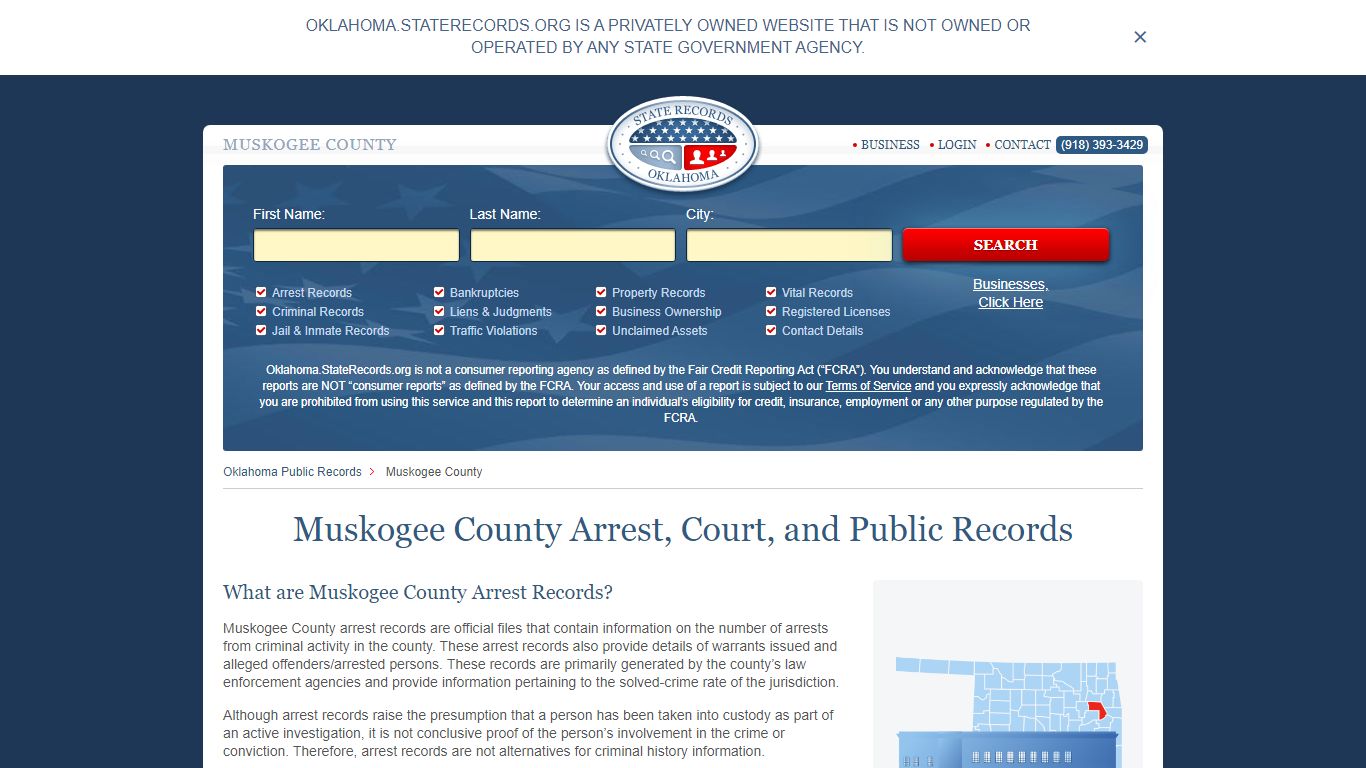 OKLAHOMA.STATERECORDS.ORG IS A PRIVATELY OWNED WEBSITE THAT IS NOT OWNED OR OPERATED BY ANY STATE GOVERNMENT AGENCY.

×

MUSKOGEE COUNTY

STATE RECORDS OKLAHOMA

• BUSINESS • LOGIN • CONTACT (918) 393-3429

First Name: Last Name: City:

SEARCH

Arrest Records
Criminal Records
Jail & Inmate Records
Bankruptcies
Liens & Judgments
Traffic Violations
Property Records
Business Ownership
Unclaimed Assets
Vital Records
Registered Licenses
Contact Details

Businesses, Click Here

Oklahoma.StateRecords.org is not a consumer reporting agency as defined by the Fair Credit Reporting Act ("FCRA"). You understand and acknowledge that these reports are NOT "consumer reports" as defined by the FCRA. Your access and use of a report is subject to our Terms of Service and you expressly acknowledge that you are prohibited from using this service and this report to determine an individual's eligibility for credit, insurance, employment or any other purpose regulated by the FCRA.

Oklahoma Public Records > Muskogee County

Muskogee County Arrest, Court, and Public Records

What are Muskogee County Arrest Records?

Muskogee County arrest records are official files that contain information on the number of arrests from criminal activity in the county. These arrest records also provide details of warrants issued and alleged offenders/arrested persons. These records are primarily generated by the county's law enforcement agencies and provide information pertaining to the solved-crime rate of the jurisdiction.

Although arrest records raise the presumption that a person has been taken into custody as part of an active investigation, it is not conclusive proof of the person's involvement in the crime or conviction. Therefore, arrest records are not alternatives for criminal history information.